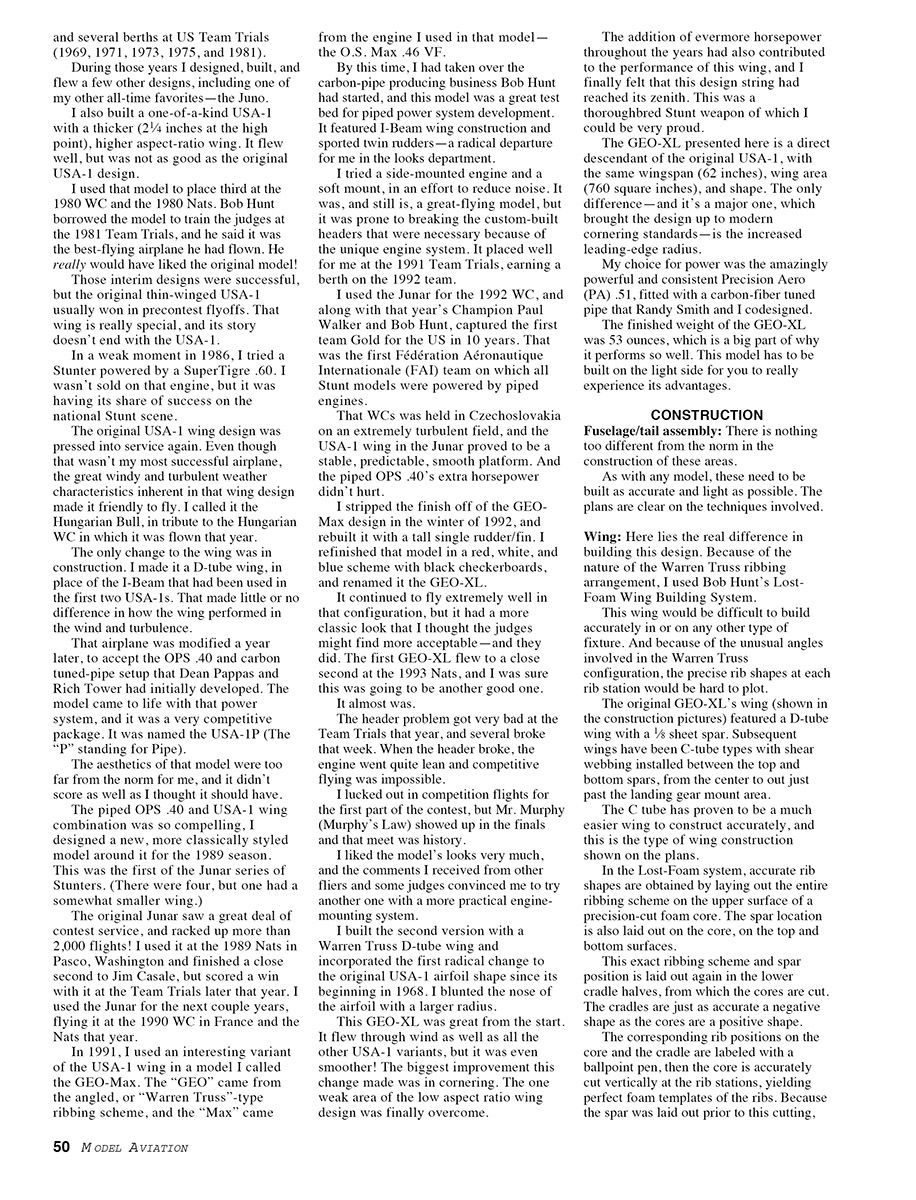 and several berths at US Team Trials (1969, 1971, 1973, 1975, and 1981).

During those years I designed, built, and flew a few other designs, including one of my other all-time favorites—the Juno.

I also built a one-of-a-kind USA-1 with a thicker (2¼ inches at the high point), higher aspect-ratio wing. It flew well, but was not as good as the original USA-1 design.

I used that model to place third at the 1980 WC and the 1980 Nats. Bob Hunt borrowed the model to train the judges at the 1981 Team Trials, and he said it was the best-flying airplane he had flown. He really would have liked the original model!

Those interim designs were successful, but the original thin-winged USA-1 usually won in precontest flyoffs. That wing is really special, and its story doesn't end with the USA-1.

In a weak moment in 1986, I tried a Stunter powered by a SuperTigre .60. I wasn't sold on that engine, but it was having its share of success on the national Stunt scene.

The original USA-1 wing design was pressed into service again. Even though that wasn't my most successful airplane, the great windy and turbulent weather characteristics inherent in that wing design made it friendly to fly. I called it the Hungarian Bull, in tribute to the Hungarian WC in which it was flown that year.

The only change to the wing was in construction. I made it a D-tube wing, in place of the I-Beam that had been used in the first two USA-1s. That made little or no difference in how the wing performed in the wind and turbulence.

That airplane was modified a year later, to accept the OPS .40 and carbon tuned-pipe setup that Dean Pappas and Rich Tower had initially developed. The model came to life with that power system, and it was a very competitive package. It was named the USA-1P (The "P" standing for Pipe).

The aesthetics of that model were too far from the norm for me, and it didn't score as well as I thought it should have.

The piped OPS .40 and USA-1 wing combination was so compelling, I designed a new, more classically styled model around it for the 1989 season. This was the first of the Junar series of Stunters. (There were four, but one had a somewhat smaller wing.)

The original Junar saw a great deal of contest service, and racked up more than 2,000 flights! I used it at the 1989 Nats in Pasco, Washington and finished a close second to Jim Casale, but scored a win with it at the Team Trials later that year. I used the Junar for the next couple years, flying it at the 1990 WC in France and the Nats that year.

In 1991, I used an interesting variant of the USA-1 wing in a model I called the GEO-Max. The "GEO" came from the angled, or "Warren Truss"-type ribbing scheme, and the "Max" came from the engine I used in that model—the O.S. Max .46 VF.

By this time, I had taken over the carbon-pipe producing business Bob Hunt had started, and this model was a great test bed for piped power system development. It featured I-Beam wing construction and sported twin rudders—a radical departure for me in the looks department.

I tried a side-mounted engine and a soft mount, in an effort to reduce noise. It was, and still is, a great-flying model, but it was prone to breaking the custom-built headers that were necessary because of the unique engine system. It placed well for me at the 1991 Team Trials, earning a berth on the 1992 team.

I used the Junar for the 1992 WC, and along with that year's Champion Paul Walker and Bob Hunt, captured the first team Gold for the US in 10 years. That was the first Fédération Aéronautique Internationale (FAI) team on which all Stunt models were powered by piped engines.

That WCs was held in Czechoslovakia on an extremely turbulent field, and the USA-1 wing in the Junar proved to be a stable, predictable, smooth platform. And the piped OPS .40's extra horsepower didn't hurt.

I stripped the finish off of the GEO-Max design in the winter of 1992, and rebuilt it with a tall single rudder/fin. I refinished that model in a red, white, and blue scheme with black checkerboards, and renamed it the GEO-XL.

It continued to fly extremely well in that configuration, but it had a more classic look that I thought the judges might find more acceptable—and they did. The first GEO-XL flew to a close second at the 1993 Nats, and I was sure this was going to be another good one.

It almost was.

The header problem got very bad at the Team Trials that year, and several broke that week. When the header broke, the engine went quite lean and competitive flying was impossible.

I lucked out in competition flights for the first part of the contest, but Mr. Murphy (Murphy's Law) showed up in the finals and that meet was history.

I liked the model's looks very much, and the comments I received from other fliers and some judges convinced me to try another one with a more practical engine-mounting system.

I built the second version with a Warren Truss D-tube wing and incorporated the first radical change to the original USA-1 airfoil shape since its beginning in 1968. I blunted the nose of the airfoil with a larger radius.

This GEO-XL was great from the start. It flew through wind as well as all the other USA-1 variants, but it was even smoother! The biggest improvement this change made was in cornering. The one weak area of the low aspect ratio wing design was finally overcome.

The addition of evermore horsepower throughout the years had also contributed to the performance of this wing, and I finally felt that this design string had reached its zenith. This was a thoroughbred Stunt weapon of which I could be very proud.

The GEO-XL presented here is a direct descendant of the original USA-1, with the same wingspan (62 inches), wing area (760 square inches), and shape. The only difference—and it's a major one, which brought the design up to modern cornering standards—is the increased leading-edge radius.

My choice for power was the amazingly powerful and consistent Precision Aero (PA) .51, fitted with a carbon-fiber tuned pipe that Randy Smith and I codesigned.

The finished weight of the GEO-XL was 53 ounces, which is a big part of why it performs so well. This model has to be built on the light side for you to really experience its advantages.

CONSTRUCTION

Fuselage/tail assembly: There is nothing too different from the norm in the construction of these areas.

As with any model, these need to be built as accurate and light as possible. The plans are clear on the techniques involved.

Wing: Here lies the real difference in building this design. Because of the nature of the Warren Truss ribbing arrangement, I used Bob Hunt's Lost-Foam Wing Building System.

This wing would be difficult to build accurately in or on any other type of fixture. And because of the unusual angles involved in the Warren Truss configuration, the precise rib shapes at each rib station would be hard to plot.

The original GEO-XL's wing (shown in the construction pictures) featured a D-tube wing with a ⅛ sheet spar. Subsequent wings have been C-tube types with shear webbing installed between the top and bottom spars, from the center to out just past the landing gear mount area.

The C tube has proven to be a much easier wing to construct accurately, and this is the type of wing construction shown on the plans.

In the Lost-Foam system, accurate rib shapes are obtained by laying out the entire ribbing scheme on the upper surface of a precision-cut foam core. The spar location is also laid out on the core, on the top and bottom surfaces.

This exact ribbing scheme and spar position is laid out again in the lower cradle halves, from which the cores are cut. The cradles are just as accurate a negative shape as the cores are a positive shape.

The corresponding rib positions on the core and the cradle are labeled with a ballpoint pen, then the core is accurately cut vertically at the rib stations, yielding perfect foam templates of the ribs. Because the spar was laid out prior to this cutting,

50 MODEL AVIATION